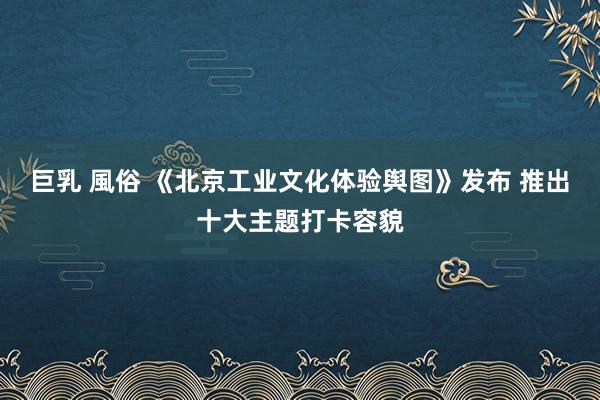 巨乳 風俗 《北京工业文化体验舆图》发布 推出十大主题打卡容貌